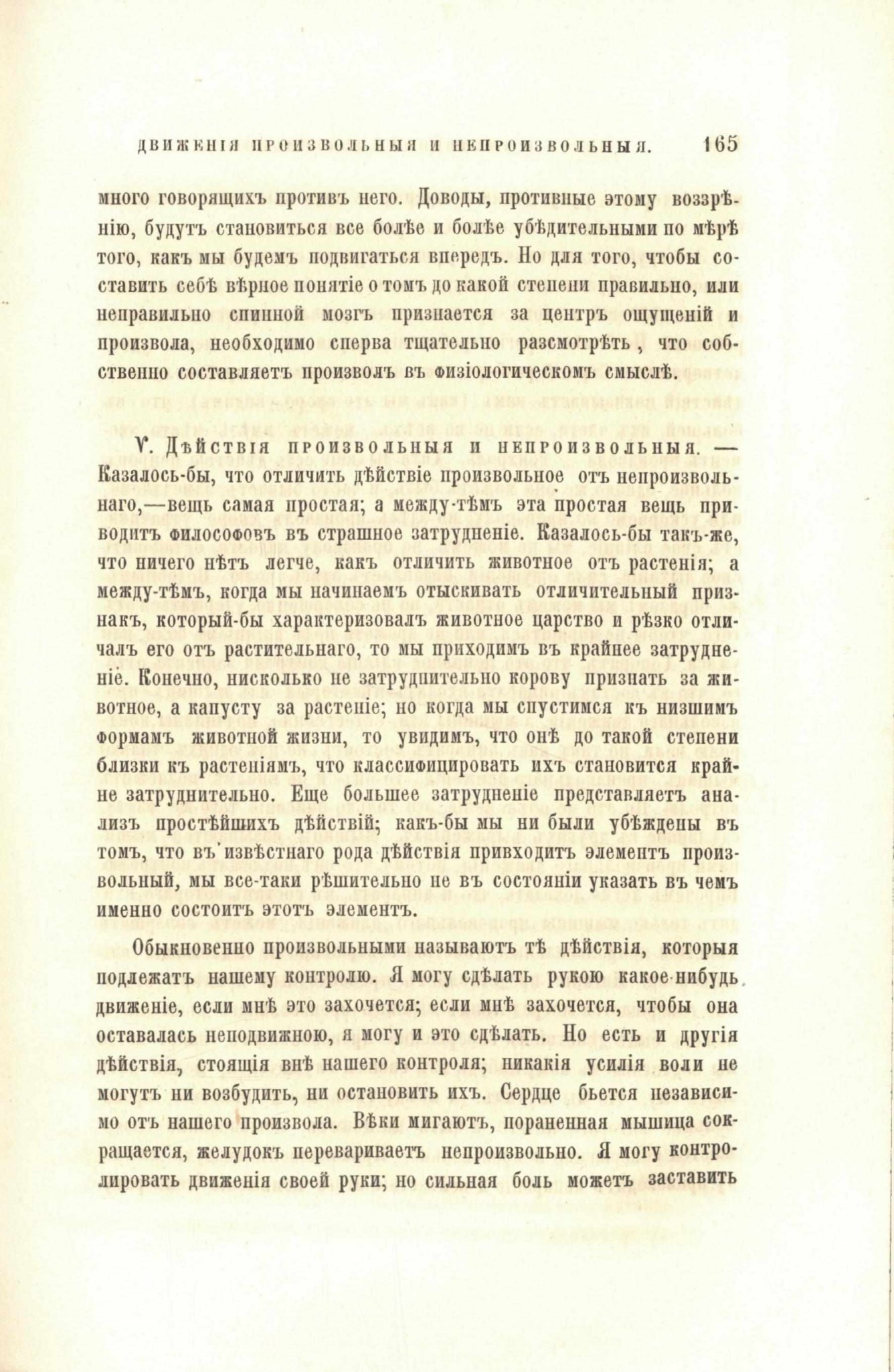 ДВИЖЕНІЯ ПРОИЗВОЛЬНЫЯ И НЕПРОИЗВОЛЬНЫЯ. 165

много говорящихъ противъ него. Доводы, противные этому воззрѣнію, будутъ становиться все болѣе и болѣе убѣдительными по мѣрѣ того, какъ мы будемъ подвигаться впередъ. Но для того, чтобы составить себѣ вѣрное понятіе о томъ до какой степени правильно, или неправильно спинной мозгъ признается за центръ ощущеній и произвола, необходимо сперва тщательно разсмотрѣть, что собственно составляетъ произволъ въ физіологическомъ смыслѣ.

V. Дѣйствія произвольныя и непроизвольныя. — Казалось-бы, что отличить дѣйствіе произвольное отъ непроизвольнаго,—вещь самая простая; а между-тѣмъ эта простая вещь приводитъ философовъ въ страшное затрудненіе. Казалось-бы такъ-же, что ничего нѣтъ легче, какъ отличить животное отъ растенія; а между-тѣмъ, когда мы начинаемъ отыскивать отличительный признакъ, который-бы характеризовалъ животное царство и рѣзко отличалъ его отъ растительнаго, то мы приходимъ въ крайнее затрудненіе. Конечно, нисколько не затруднительно корову признать за животное, а капусту за растеніе; но когда мы спустимся къ низшимъ формамъ животной жизни, то увидимъ, что онѣ до такой степени близки къ растеніямъ, что классифицировать ихъ становится крайне затруднительно. Еще большее затрудненіе представляетъ анализъ простѣйшихъ дѣйствій; какъ-бы мы ни были убѣждены въ томъ, что въ извѣстнаго рода дѣйствія привходитъ элементъ произвольный, мы все-таки рѣшительно не въ состояніи указать въ чемъ именно состоитъ этотъ элементъ.

Обыкновенно произвольными называютъ тѣ дѣйствія, которыя подлежатъ нашему контролю. Я могу сдѣлать рукою какое-нибудь движеніе, если мнѣ это захочется; если мнѣ захочется, чтобы она оставалась неподвижною, я могу и это сдѣлать. Но есть и другія дѣйствія, стоящія внѣ нашего контроля; никакія усилія воли не могутъ ни возбудить, ни остановить ихъ. Сердце бьется независимо отъ нашего произвола. Вѣки мигаютъ, пораненная мышица сокращается, желудокъ перевариваетъ непроизвольно. Я могу контролировать движенія своей руки; но сильная боль можетъ заставить